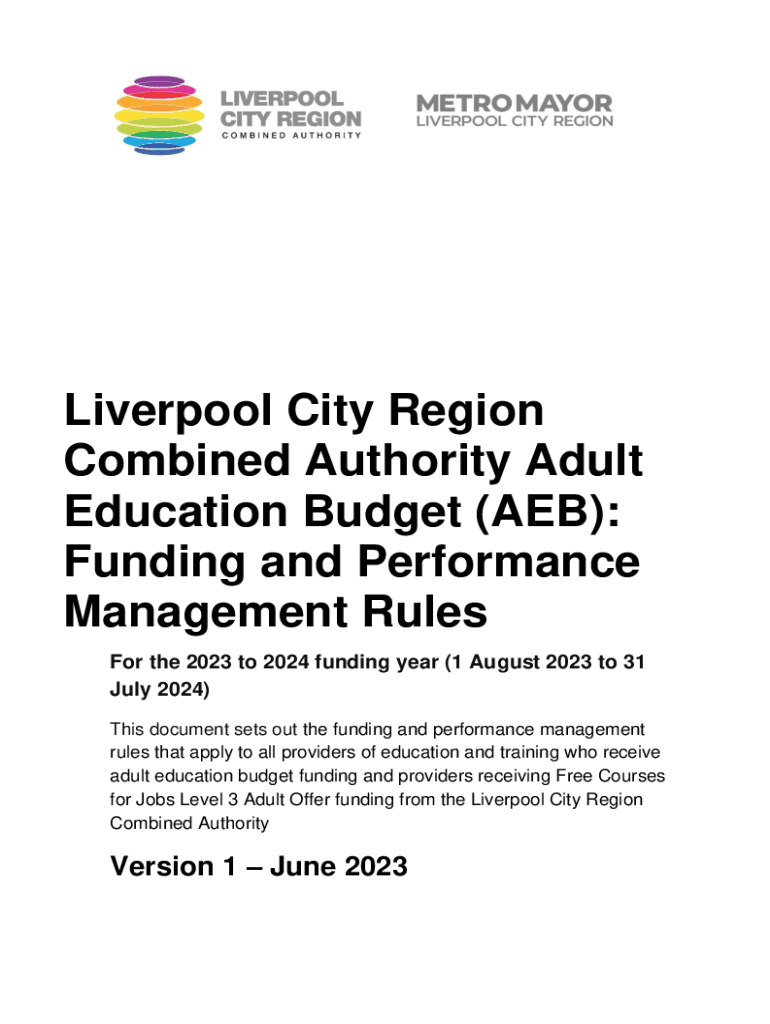 LIVERPOOL CITY REGION
COMBINED AUTHORITY

METRO MAYOR
LIVERPOOL CITY REGION

Liverpool City Region Combined Authority Adult Education Budget (AEB): Funding and Performance Management Rules

For the 2023 to 2024 funding year (1 August 2023 to 31 July 2024)

This document sets out the funding and performance management rules that apply to all providers of education and training who receive adult education budget funding and providers receiving Free Courses for Jobs Level 3 Adult Offer funding from the Liverpool City Region Combined Authority

Version 1 – June 2023